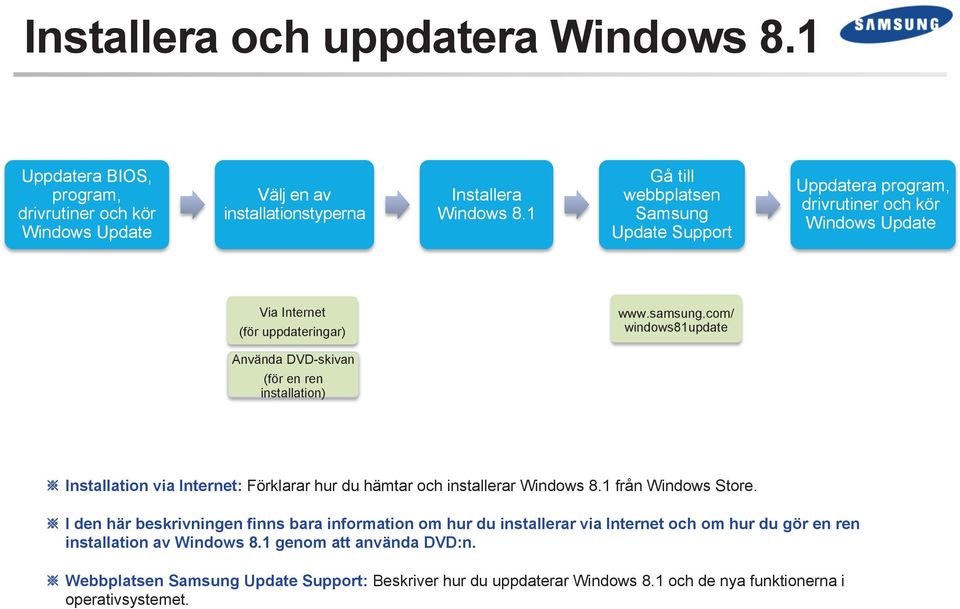 Installera och uppdatera Windows 8.1

SAMSUNG

Uppdatera BIOS, program, drivrutiner och kör Windows Update

Välj en av installationstyperna

Installera Windows 8.1

Gå till webbplatsen Samsung Update Support

Uppdatera program, drivrutiner och kör Windows Update

Via Internet (för uppdateringar)

Använda DVD-skivan (för en ren installation)

www.samsung.com/ windows81update

※ Installation via Internet: Förklarar hur du hämtar och installerar Windows 8.1 från Windows Store.

※ I den här beskrivningen finns bara information om hur du installerar via Internet och om hur du gör en ren installation av Windows 8.1 genom att använda DVD:n.

※ Webbplatsen Samsung Update Support: Beskriver hur du uppdaterar Windows 8.1 och de nya funktionerna i operativsystemet.